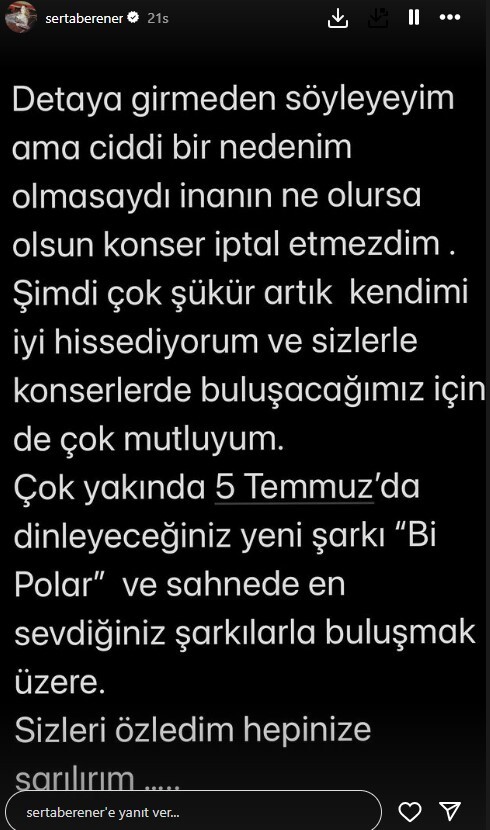 sertaberener 21s

Detaya girmeden söyleyeyim ama ciddi bir nedenim olmasaydı inanın ne olursa olsun konser iptal etmezdim . Şimdi çok şükür artık kendimi iyi hissediyorum ve sizlerle konserlerde buluşacağımız için de çok mutluyum.
Çok yakında 5 Temmuz'da dinleyeceğiniz yeni şarkı "Bi Polar" ve sahnede en sevdiğiniz şarkılarla buluşmak üzere.
Sizleri özledim hepinize sarılırım .....

sertaberener'e yanıt ver...